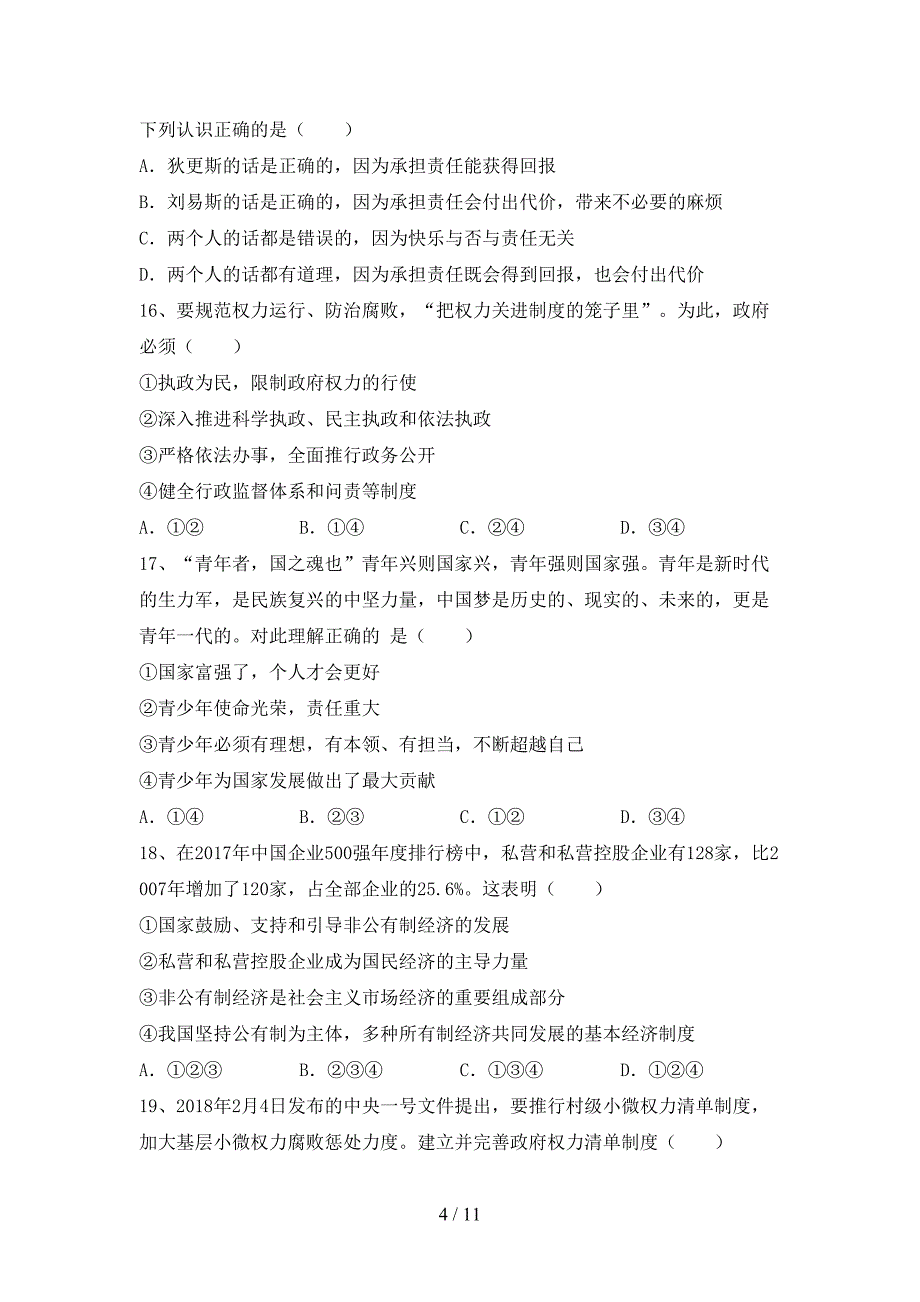 下列认识正确的是（　　）

A．狄更斯的话是正确的，因为承担责任能获得回报

B．刘易斯的话是正确的，因为承担责任会付出代价，带来不必要的麻烦

C．两个人的话都是错误的，因为快乐与否与责任无关

D．两个人的话都有道理，因为承担责任既会得到回报，也会付出代价

16、要规范权力运行、防治腐败，“把权力关进制度的笼子里”。为此，政府必须（　　）

①执政为民，限制政府权力的行使

②深入推进科学执政、民主执政和依法执政

③严格依法办事，全面推行政务公开

④健全行政监督体系和问责等制度

A．①②　　　B．①④　　　C．②④　　　D．③④

17、“青年者，国之魂也”青年兴则国家兴，青年强则国家强。青年是新时代的生力军，是民族复兴的中坚力量，中国梦是历史的、现实的、未来的，更是青年一代的。对此理解正确的 是（　　）

①国家富强了，个人才会更好

②青少年使命光荣，责任重大

③青少年必须有理想，有本领、有担当，不断超越自己

④青少年为国家发展做出了最大贡献

A．①④　　　B．②③　　　C．①②　　　D．③④

18、在2017年中国企业500强年度排行榜中，私营和私营控股企业有128家，比2007年增加了120家，占全部企业的25.6%。这表明（　　）

①国家鼓励、支持和引导非公有制经济的发展

②私营和私营控股企业成为国民经济的主导力量

③非公有制经济是社会主义市场经济的重要组成部分

④我国坚持公有制为主体，多种所有制经济共同发展的基本经济制度

A．①②③　　　B．②③④　　　C．①③④　　　D．①②④

19、2018年2月4日发布的中央一号文件提出，要推行村级小微权力清单制度，加大基层小微权力腐败惩处力度。建立并完善政府权力清单制度（　　）

4 / 11